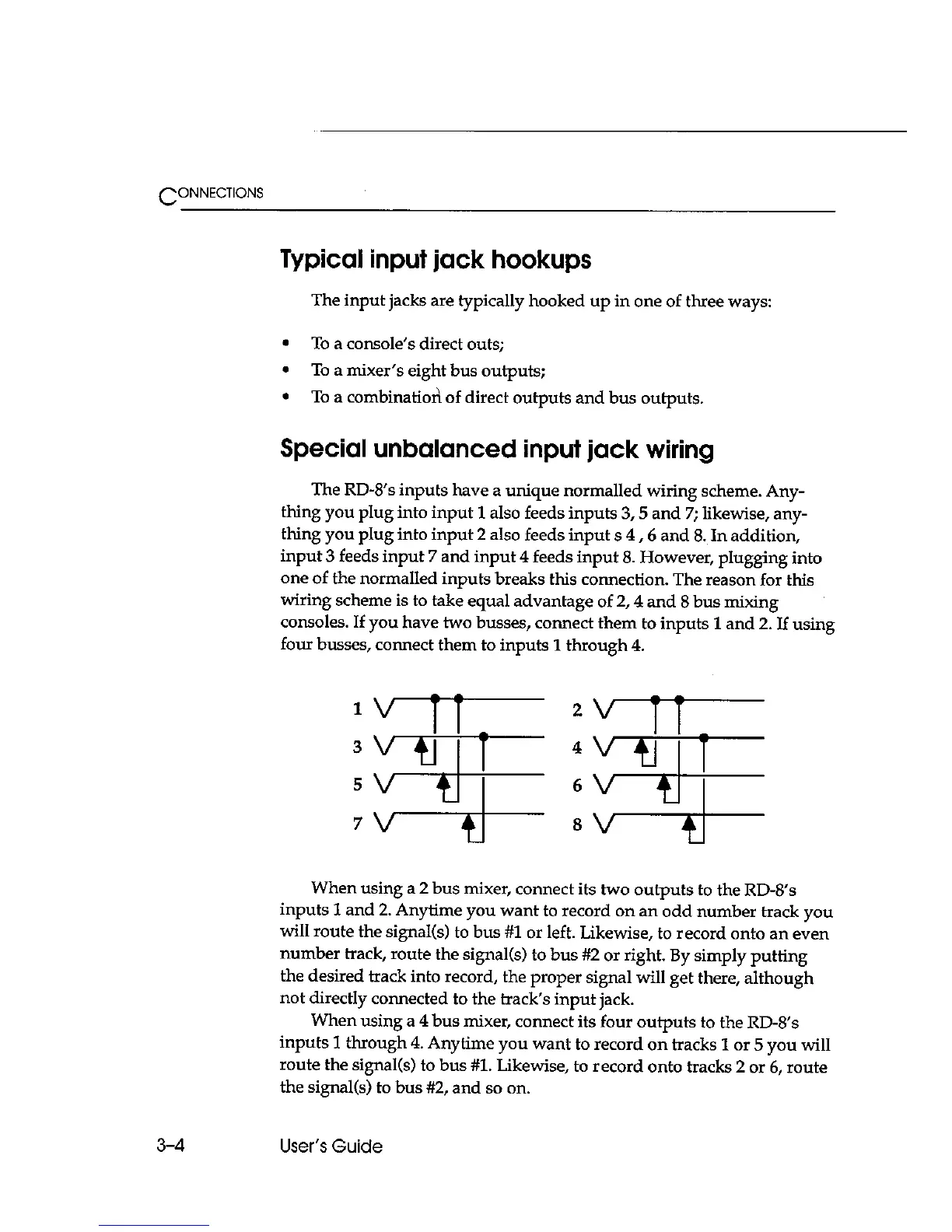 CONNECTIONS

Typical input jack hookups

The input jacks are typically hooked up in one of three ways:

• To a console's direct outs;
• To a mixer's eight bus outputs;
• To a combination of direct outputs and bus outputs.

Special unbalanced input jack wiring

The RD-8's inputs have a unique normalled wiring scheme. Anything you plug into input 1 also feeds inputs 3, 5 and 7; likewise, anything you plug into input 2 also feeds input s 4 , 6 and 8. In addition, input 3 feeds input 7 and input 4 feeds input 8. However, plugging into one of the normalled inputs breaks this connection. The reason for this wiring scheme is to take equal advantage of 2, 4 and 8 bus mixing consoles. If you have two busses, connect them to inputs 1 and 2. If using four busses, connect them to inputs 1 through 4.

1
3
5
7
2
4
6
8

When using a 2 bus mixer, connect its two outputs to the RD-8's inputs 1 and 2. Anytime you want to record on an odd number track you will route the signal(s) to bus #1 or left. Likewise, to record onto an even number track, route the signal(s) to bus #2 or right. By simply putting the desired track into record, the proper signal will get there, although not directly connected to the track's input jack.

When using a 4 bus mixer, connect its four outputs to the RD-8's inputs 1 through 4. Anytime you want to record on tracks 1 or 5 you will route the signal(s) to bus #1. Likewise, to record onto tracks 2 or 6, route the signal(s) to bus #2, and so on.

3–4 User's Guide